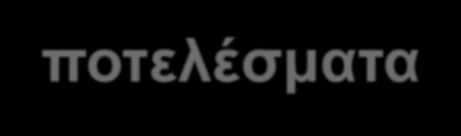 ποτελέσματα